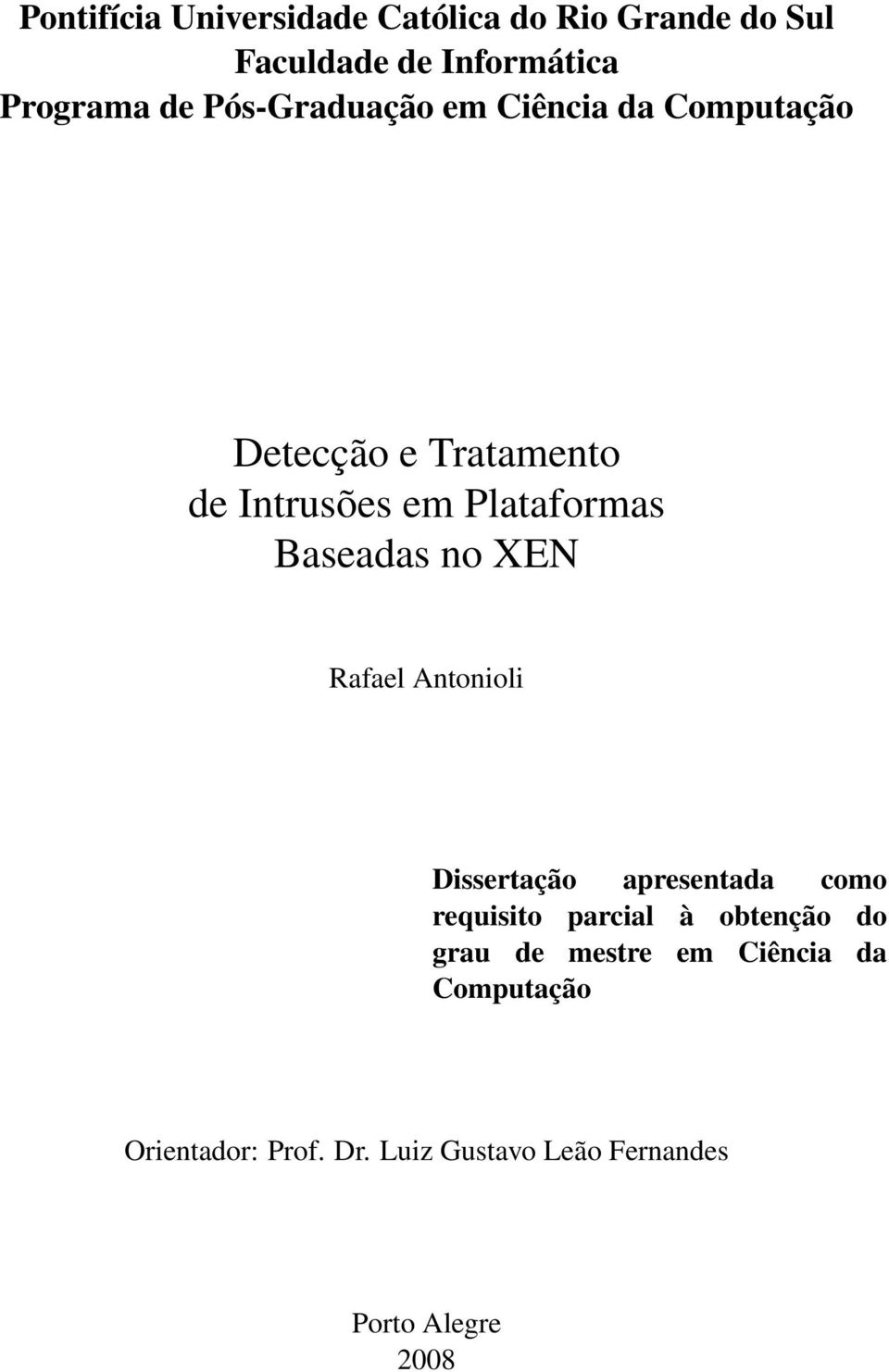 Pontifícia Universidade Católica do Rio Grande do Sul
Faculdade de Informática
Programa de Pós-Graduação em Ciência da Computação

Detecção e Tratamento
de Intrusões em Plataformas
Baseadas no XEN

Rafael Antonioli

Dissertação apresentada como requisito parcial à obtenção do grau de mestre em Ciência da Computação

Orientador: Prof. Dr. Luiz Gustavo Leão Fernandes

Porto Alegre
2008